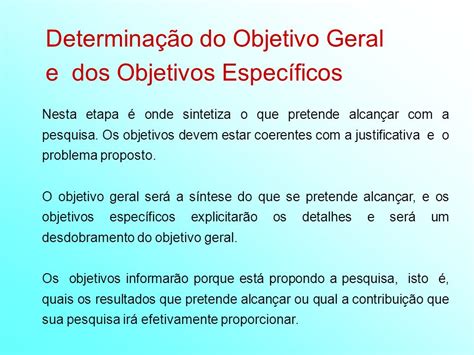 Determinação do Objetivo Geral e dos Objetivos Específicos

Nesta etapa é onde sintetiza o que pretende alcançar com a pesquisa. Os objetivos devem estar coerentes com a justificativa e o problema proposto.

O objetivo geral será a síntese do que se pretende alcançar, e os objetivos específicos explicitarão os detalhes e será um desdobramento do objetivo geral.

Os objetivos informarão porque está propondo a pesquisa, isto é, quais os resultados que pretende alcançar ou qual a contribuição que sua pesquisa irá efetivamente proporcionar.